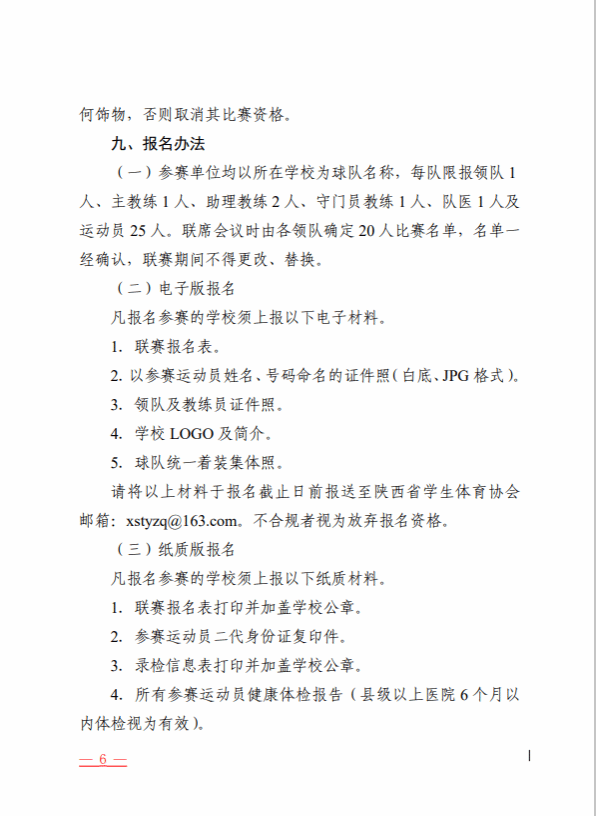 何饰物，否则取消其比赛资格。

九、报名办法

（一）参赛单位均以所在学校为球队名称，每队限报领队 1 人、主教练 1 人、助理教练 2 人、守门员教练 1 人、队医 1 人及运动员 25 人。联席会议时由各领队确定 20 人比赛名单，名单一经确认，联赛期间不得更改、替换。

（二）电子版报名

凡报名参赛的学校须上报以下电子材料。

1. 联赛报名表。

2. 以参赛运动员姓名、号码命名的证件照（白底、JPG 格式）。

3. 领队及教练员证件照。

4. 学校 LOGO 及简介。

5. 球队统一着装集体照。

请将以上材料于报名截止日前报送至陕西省学生体育协会邮箱：xstyzq@163.com。不合规者视为放弃报名资格。

（三）纸质版报名

凡报名参赛的学校须上报以下纸质材料。

1. 联赛报名表打印并加盖学校公章。

2. 参赛运动员二代身份证复印件。

3. 录检信息表打印并加盖学校公章。

4. 所有参赛运动员健康体检报告（县级以上医院 6 个月以内体检视为有效）。

— 6 —